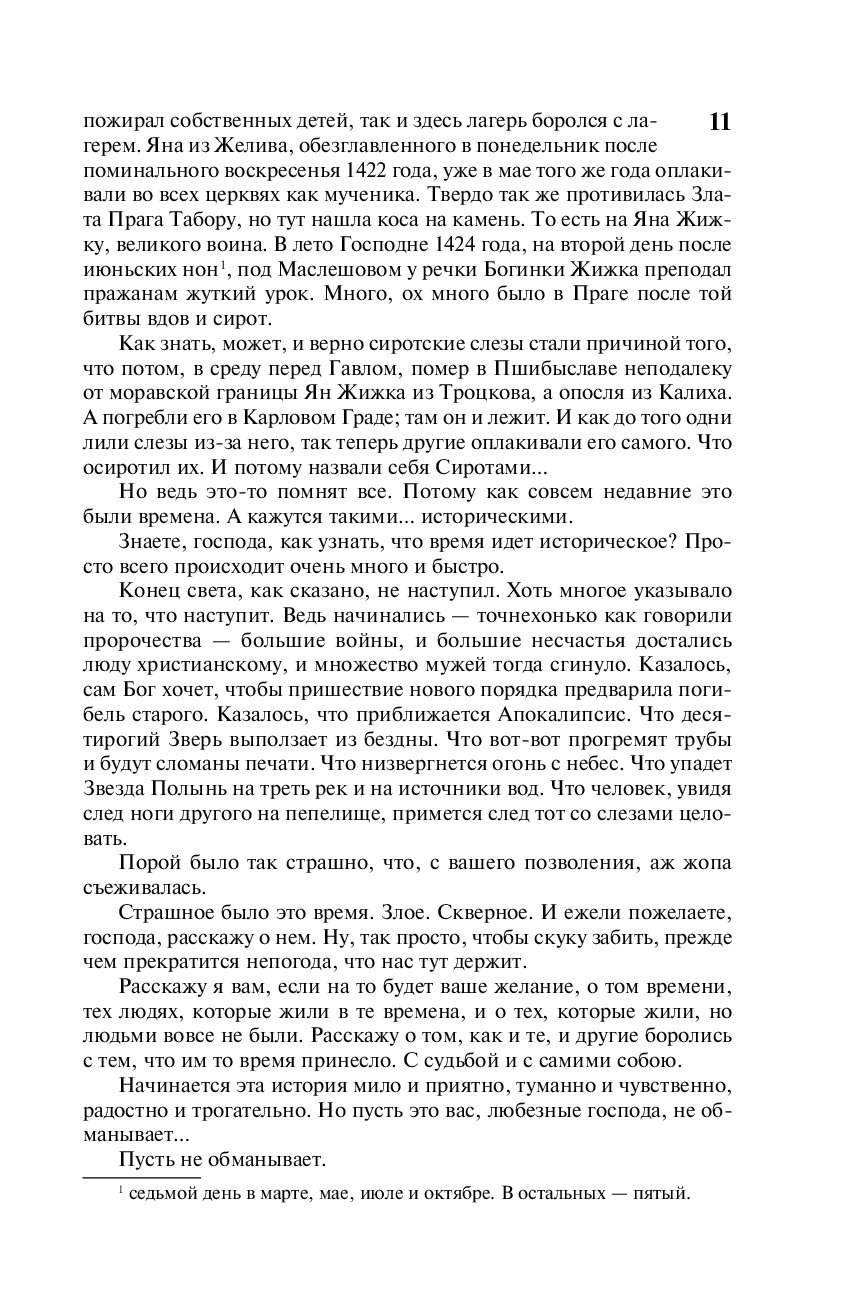 11

пожирал собственных детей, так и здесь лагерь боролся с лагерем. Яна из Желива, обезглавленного в понедельник после поминального воскресенья 1422 года, уже в мае того же года оплакивали во всех церквях как мученика. Твердо так же противилась Злата Прага Табору, но тут нашла коса на камень. То есть на Яна Жижку, великого воина. В лето Господне 1424 года, на второй день после июньских нон$^1$, под Маслешовом у речки Богинки Жижка преподал пражанам жуткий урок. Много, ох много было в Праге после той битвы вдов и сирот.

Как знать, может, и верно сиротские слезы стали причиной того, что потом, в среду перед Гавлом, помер в Пшибыславе неподалеку от моравской границы Ян Жижка из Троцкова, а опосля из Калиха. А погребли его в Карловом Граде; там он и лежит. И как до того одни лили слезы из-за него, так теперь другие оплакивали его самого. Что осиротил их. И потому назвали себя Сиротами...

Но ведь это-то помнят все. Потому как совсем недавние это были времена. А кажутся такими... историческими.

Знаете, господа, как узнать, что время идет историческое? Просто всего происходит очень много и быстро.

Конец света, как сказано, не наступил. Хоть многое указывало на то, что наступит. Ведь начинались — точнехонько как говорили пророчества — большие войны, и большие несчастья достались люду христианскому, и множество мужей тогда сгинуло. Казалось, сам Бог хочет, чтобы пришествие нового порядка предварила погибель старого. Казалось, что приближается Апокалипсис. Что десятирогий Зверь выползает из бездны. Что вот-вот прогремят трубы и будут сломаны печати. Что низвергнется огонь с небес. Что упадет Звезда Полынь на треть рек и на источники вод. Что человек, увидя след ноги другого на пепелище, примется след тот со слезами целовать.

Порой было так страшно, что, с вашего позволения, аж жопа съеживалась.

Страшное было это время. Злое. Скверное. И ежели пожелаете, господа, расскажу о нем. Ну, так просто, чтобы скуку забить, прежде чем прекратится непогода, что нас тут держит.

Расскажу я вам, если на то будет ваше желание, о том времени, тех людях, которые жили в те времена, и о тех, которые жили, но людьми вовсе не были. Расскажу о том, как и те, и другие боролись с тем, что им то время принесло. С судьбой и с самими собою.

Начинается эта история мило и приятно, туманно и чувственно, радостно и трогательно. Но пусть это вас, любезные господа, не обманывает...

Пусть не обманывает.

$^1$ седьмой день в марте, мае, июле и октябре. В остальных — пятый.